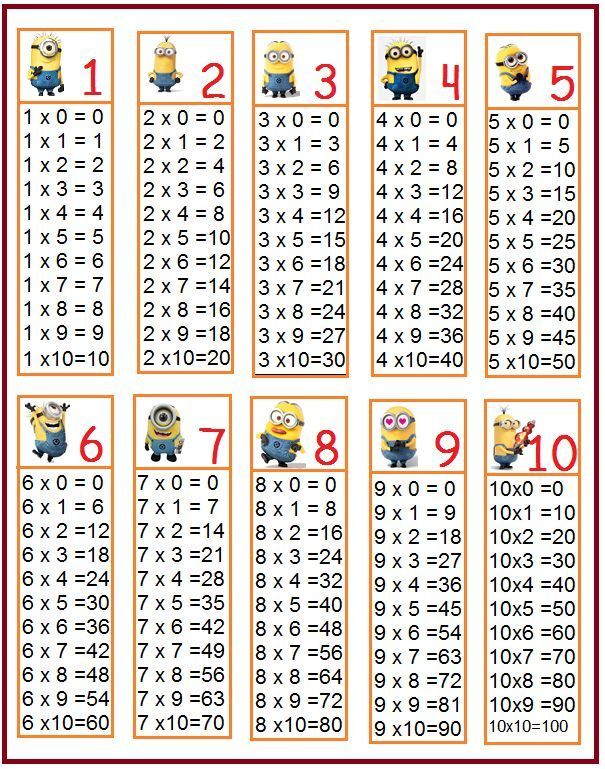 1

1 x 0 = 0
1 x 1 = 1
1 x 2 = 2
1 x 3 = 3
1 x 4 = 4
1 x 5 = 5
1 x 6 = 6
1 x 7 = 7
1 x 8 = 8
1 x 9 = 9
1 x10=10

2

2 x 0 = 0
2 x 1 = 2
2 x 2 = 4
2 x 3 = 6
2 x 4 = 8
2 x 5 =10
2 x 6 =12
2 x 7 =14
2 x 8 =16
2 x 9 =18
2 x10=20

3

3 x 0 = 0
3 x 1 = 3
3 x 2 = 6
3 x 3 = 9
3 x 4 =12
3 x 5 =15
3 x 6 =18
3 x 7 =21
3 x 8 =24
3 x 9 =27
3 x10=30

4

4 x 0 = 0
4 x 1 = 4
4 x 2 = 8
4 x 3 =12
4 x 4 =16
4 x 5 =20
4 x 6 =24
4 x 7 =28
4 x 8 =32
4 x 9 =36
4 x10=40

5

5 x 0 = 0
5 x 1 = 5
5 x 2 =10
5 x 3 =15
5 x 4 =20
5 x 5 =25
5 x 6 =30
5 x 7 =35
5 x 8 =40
5 x 9 =45
5 x10=50

6

6 x 0 = 0
6 x 1 = 6
6 x 2 =12
6 x 3 =18
6 x 4 =24
6 x 5 =30
6 x 6 =36
6 x 7 =42
6 x 8 =48
6 x 9 =54
6 x10=60

7

7 x 0 = 0
7 x 1 = 7
7 x 2 =14
7 x 3 =21
7 x 4 =28
7 x 5 =35
7 x 6 =42
7 x 7 =49
7 x 8 =56
7 x 9 =63
7 x10=70

8

8 x 0 = 0
8 x 1 = 8
8 x 2 =16
8 x 3 =24
8 x 4 =32
8 x 5 =40
8 x 6 =48
8 x 7 =56
8 x 8 =64
8 x 9 =72
8 x10=80

9

9 x 0 = 0
9 x 1 = 9
9 x 2 =18
9 x 3 =27
9 x 4 =36
9 x 5 =45
9 x 6 =54
9 x 7 =63
9 x 8 =72
9 x 9 =81
9 x10=90

10

10x0 =0
10x1 =10
10x2 =20
10x3 =30
10x4 =40
10x5 =50
10x6 =60
10x7 =70
10x8 =80
10x9 =90
10x10=100